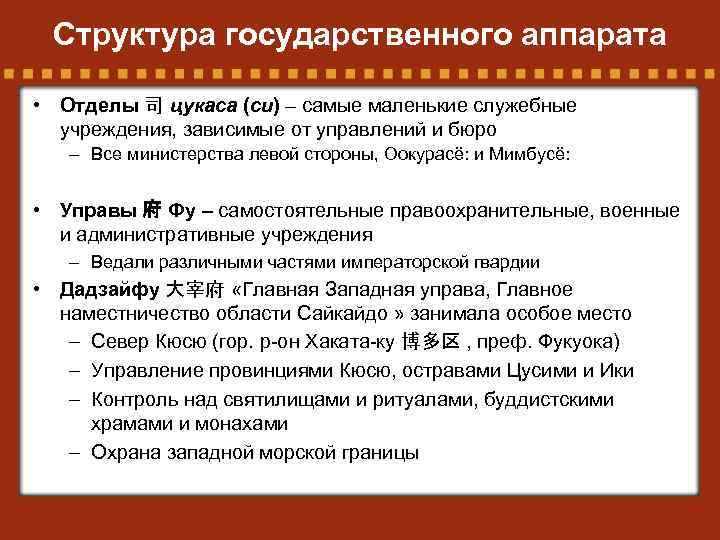 Структура государственного аппарата

• Отделы 司 цукаса (си) – самые маленькие служебные учреждения, зависимые от управлений и бюро
– Все министерства левой стороны, Оокурасё: и Мимбусё:

• Управы 府 Фу – самостоятельные правоохранительные, военные и административные учреждения
– Ведали различными частями императорской гвардии

• Дадзайфу 大宰府 «Главная Западная управа, Главное наместничество области Сайкайдо » занимала особое место
– Север Кюсю (гор. р-он Хаката-ку 博多区 , преф. Фукуока)
– Управление провинциями Кюсю, остравами Цусими и Ики
– Контроль над святилищами и ритуалами, буддистскими храмами и монахами
– Охрана западной морской границы